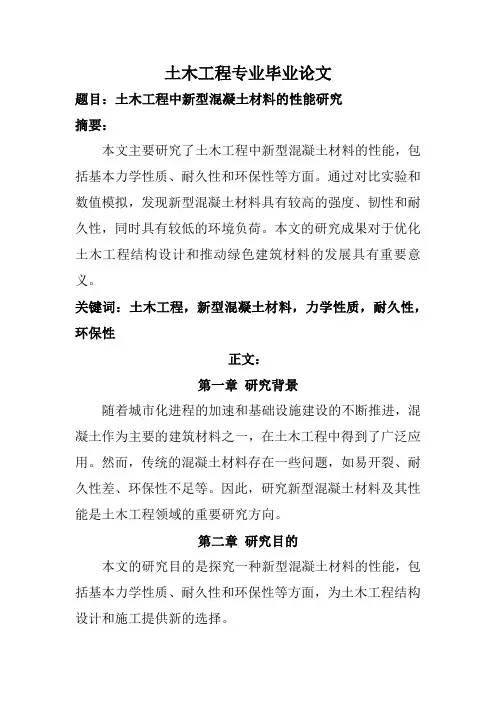 土木工程专业毕业论文

题目：土木工程中新型混凝土材料的性能研究

摘要：

本文主要研究了土木工程中新型混凝土材料的性能，包括基本力学性质、耐久性和环保性等方面。通过对比实验和数值模拟，发现新型混凝土材料具有较高的强度、韧性和耐久性，同时具有较低的环境负荷。本文的研究成果对于优化土木工程结构设计和推动绿色建筑材料的发展具有重要意义。

关键词：土木工程，新型混凝土材料，力学性质，耐久性，环保性

正文：

第一章 研究背景

随着城市化进程的加速和基础设施建设的不断推进，混凝土作为主要的建筑材料之一，在土木工程中得到了广泛应用。然而，传统的混凝土材料存在一些问题，如易开裂、耐久性差、环保性不足等。因此，研究新型混凝土材料及其性能是土木工程领域的重要研究方向。

第二章 研究目的

本文的研究目的是探究一种新型混凝土材料的性能，包括基本力学性质、耐久性和环保性等方面，为土木工程结构设计和施工提供新的选择。